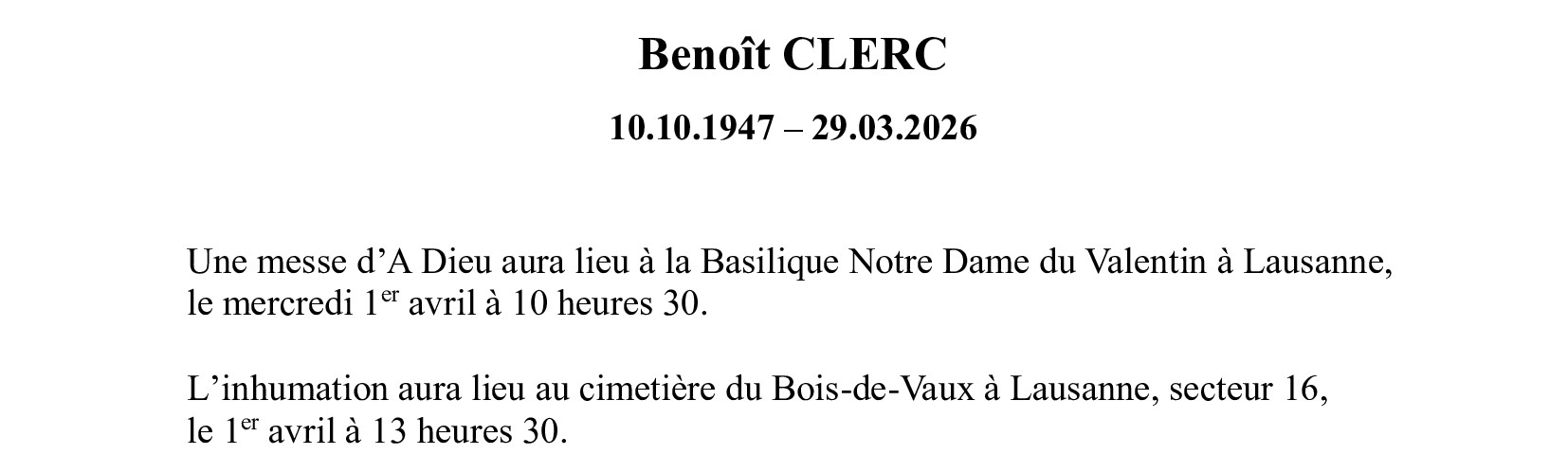 Benoît CLERC

10.10.1947 – 29.03.2026

Une messe d'A Dieu aura lieu à la Basilique Notre Dame du Valentin à Lausanne, le mercredi 1er avril à 10 heures 30.

L'inhumation aura lieu au cimetière du Bois-de-Vaux à Lausanne, secteur 16, le 1er avril à 13 heures 30.